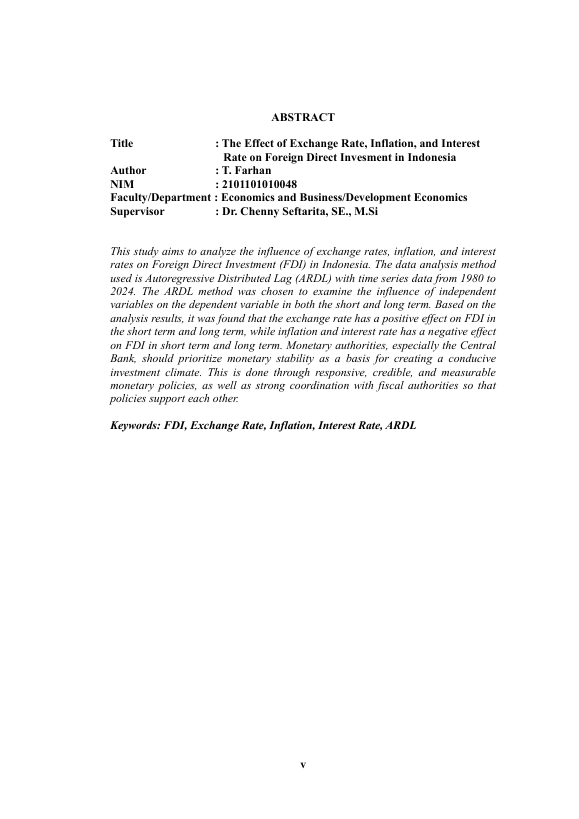 ABSTRACT

Title : The Effect of Exchange Rate, Inflation, and Interest Rate on Foreign Direct Invesment in Indonesia
Author : T. Farhan
NIM : 2101101010048
Faculty/Department : Economics and Business/Development Economics
Supervisor : Dr. Chenny Seftarita, SE., M.Si

This study aims to analyze the influence of exchange rates, inflation, and interest rates on Foreign Direct Investment (FDI) in Indonesia. The data analysis method used is Autoregressive Distributed Lag (ARDL) with time series data from 1980 to 2024. The ARDL method was chosen to examine the influence of independent variables on the dependent variable in both the short and long term. Based on the analysis results, it was found that the exchange rate has a positive effect on FDI in the short term and long term, while inflation and interest rate has a negative effect on FDI in short term and long term. Monetary authorities, especially the Central Bank, should prioritize monetary stability as a basis for creating a conducive investment climate. This is done through responsive, credible, and measurable monetary policies, as well as strong coordination with fiscal authorities so that policies support each other.

Keywords: FDI, Exchange Rate, Inflation, Interest Rate, ARDL

v